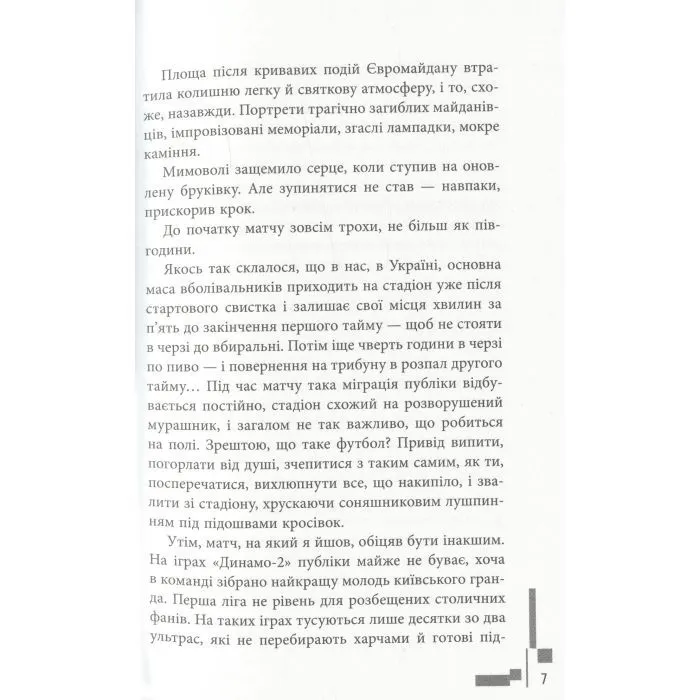 Площа після кривавих подій Євромайдану втратила колишню легку й святкову атмосферу, і то, схоже, назавжди. Портрети трагічно загиблих майданівців, імпровізовані меморіали, згаслі лампадки, мокре каміння.

Мимоволі защемило серце, коли ступив на оновлену бруківку. Але зупинятися не став — навпаки, прискорив крок.

До початку матчу зовсім трохи, не більш як півгодини.

Якось так склалося, що в нас, в Україні, основна маса вболівальників приходить на стадіон уже після стартового свистка і залишає свої місця хвилин за п'ять до закінчення першого тайму — щоб не стояти в черзі до вбиральні. Потім іще чверть години в черзі по пиво — і повернення на трибуну в розпал другого тайму… Під час матчу така міграція публіки відбувається постійно, стадіон схожий на розворушений мурашник, і загалом не так важливо, що робиться на полі. Зрештою, що таке футбол? Привід випити, погорлати від душі, зчепитися з таким самим, як ти, посперечатися, вихлюпнути все, що накипіло, і звалити зі стадіону, хрускаючи соняшниковим лушпинням під підошвами кросівок.

Утім, матч, на який я йшов, обіцяв бути інакшим. На іграх «Динамо-2» публіки майже не буває, хоча в команді зібрано найкращу молодь київського гранда. Перша ліга не рівень для розбещених столичних фанів. На таких іграх тусуються лише десятки зо два ультрас, які не перебирають харчами й готові під-

7